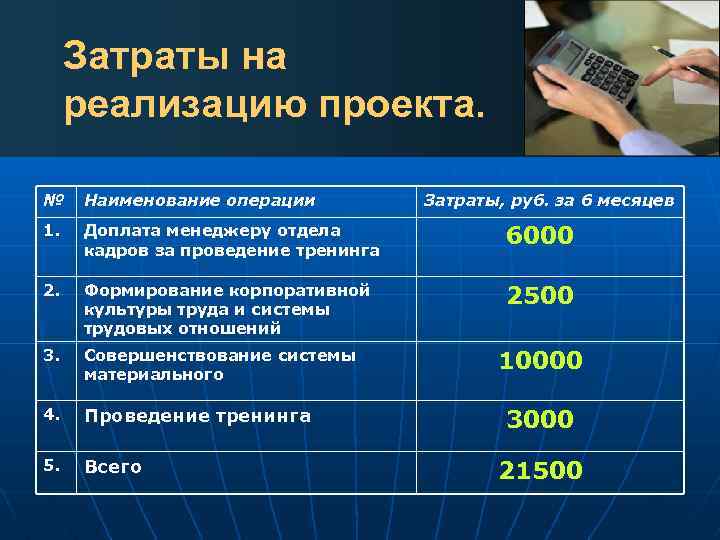 Затраты на реализацию проекта.

| № | Наименование операции | Затраты, руб. за 6 месяцев |
|---|---|---|
| 1. | Доплата менеджеру отдела кадров за проведение тренинга | 6000 |
| 2. | Формирование корпоративной культуры труда и системы трудовых отношений | 2500 |
| 3. | Совершенствование системы материального | 10000 |
| 4. | Проведение тренинга | 3000 |
| 5. | Всего | 21500 |